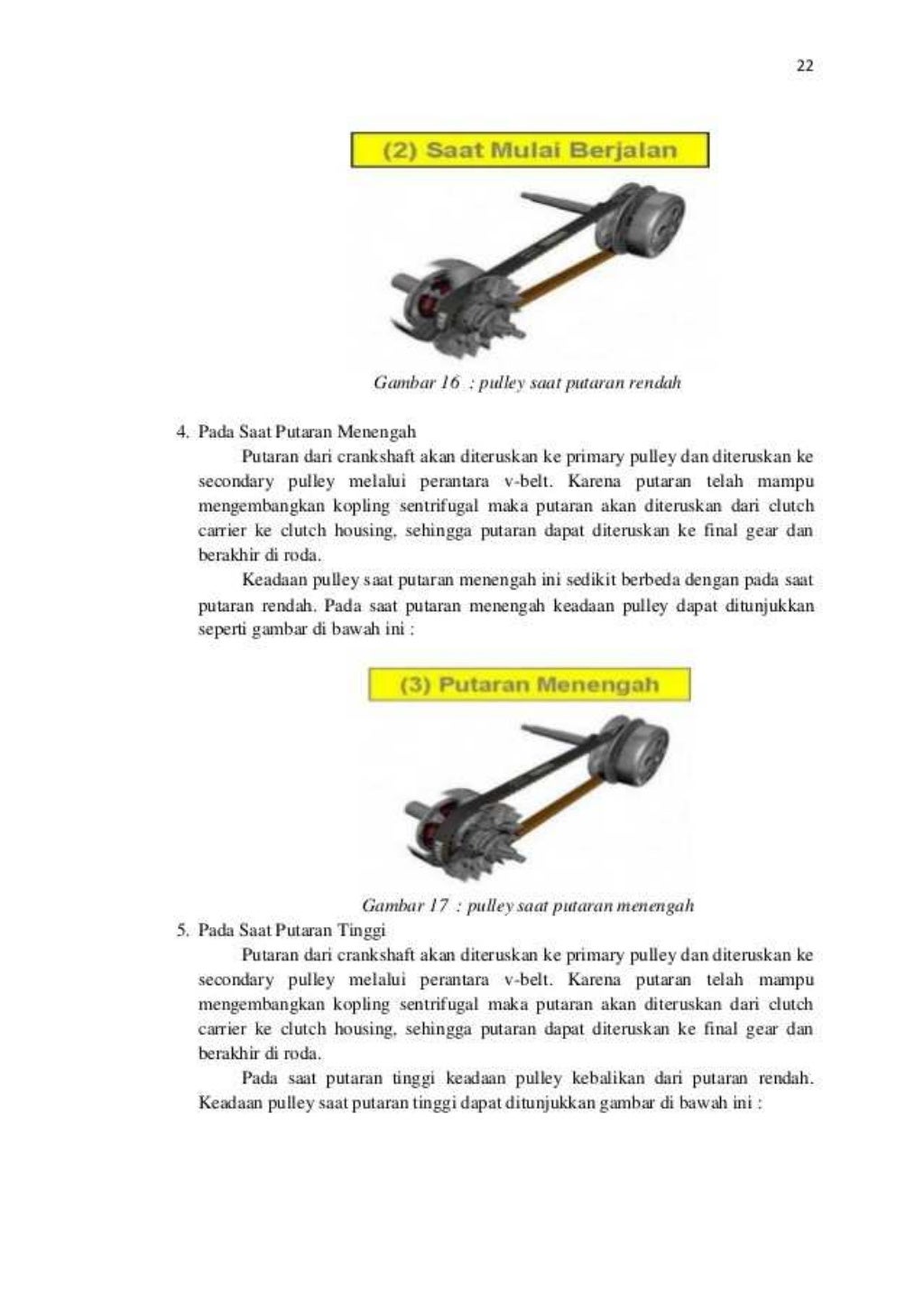 22

(2) Saat Mulai Berjalan

Gambar 16 : pulley saat putaran rendah

4. Pada Saat Putaran Menengah

Putaran dari crankshaft akan diteruskan ke primary pulley dan diteruskan ke secondary pulley melalui perantara v-belt. Karena putaran telah mampu mengembangkan kopling sentrifugal maka putaran akan diteruskan dari clutch carrier ke clutch housing, sehingga putaran dapat diteruskan ke final gear dan berakhir di roda.

Keadaan pulley saat putaran menengah ini sedikit berbeda dengan pada saat putaran rendah. Pada saat putaran menengah keadaan pulley dapat ditunjukkan seperti gambar di bawah ini :

(3) Putaran Menengah

Gambar 17 : pulley saat putaran menengah

5. Pada Saat Putaran Tinggi

Putaran dari crankshaft akan diteruskan ke primary pulley dan diteruskan ke secondary pulley melalui perantara v-belt. Karena putaran telah mampu mengembangkan kopling sentrifugal maka putaran akan diteruskan dari clutch carrier ke clutch housing, sehingga putaran dapat diteruskan ke final gear dan berakhir di roda.

Pada saat putaran tinggi keadaan pulley kebalikan dari putaran rendah. Keadaan pulley saat putaran tinggi dapat ditunjukkan gambar di bawah ini :